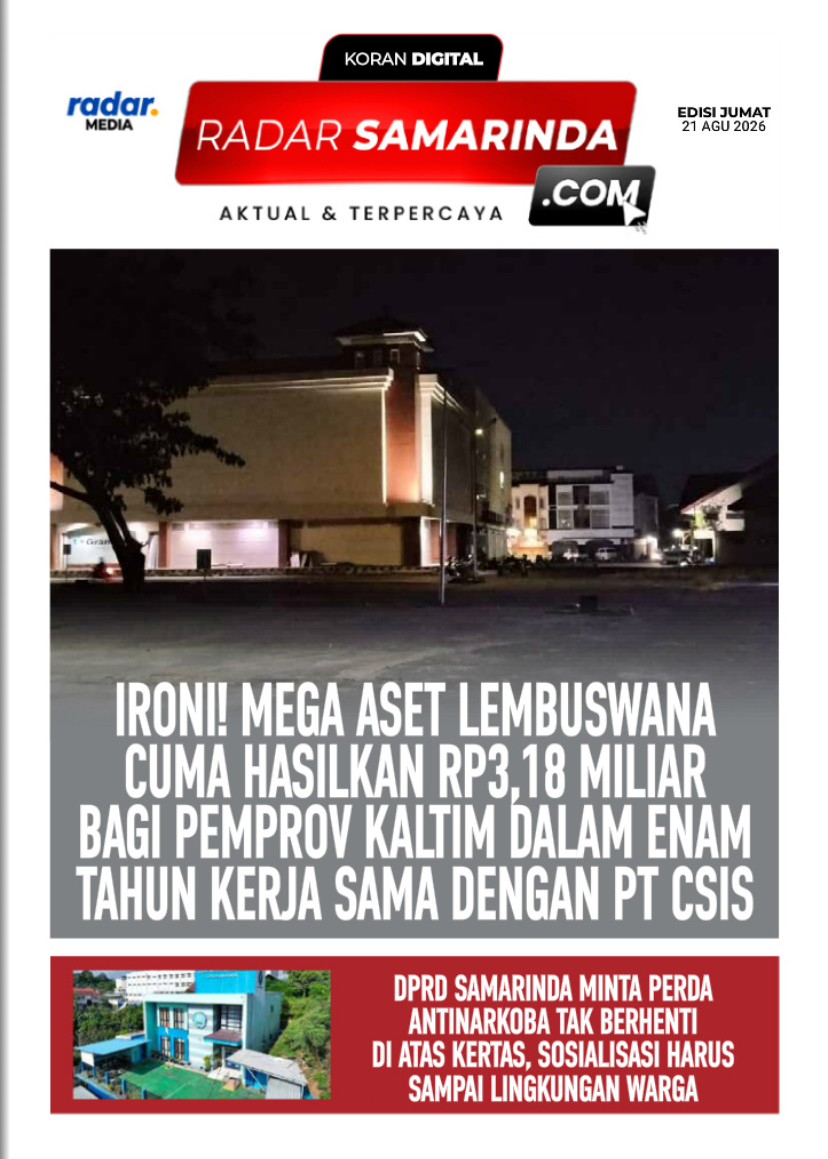 radar.
MEDIA

KORAN DIGITAL

RADAR SAMARINDA
.COM

AKTUAL & TERPERCAYA

EDISI JUMAT
21 AGU 2026

IRONI! MEGA ASET LEMBUSWANA CUMA HASILKAN RP3,18 MILIAR BAGI PEMPROV KALTIM DALAM ENAM TAHUN KERJA SAMA DENGAN PT CSIS

DPRD SAMARINDA MINTA PERDA ANTINARKOBA TAK BERHENTI DI ATAS KERTAS, SOSIALISASI HARUS SAMPAI LINGKUNGAN WARGA